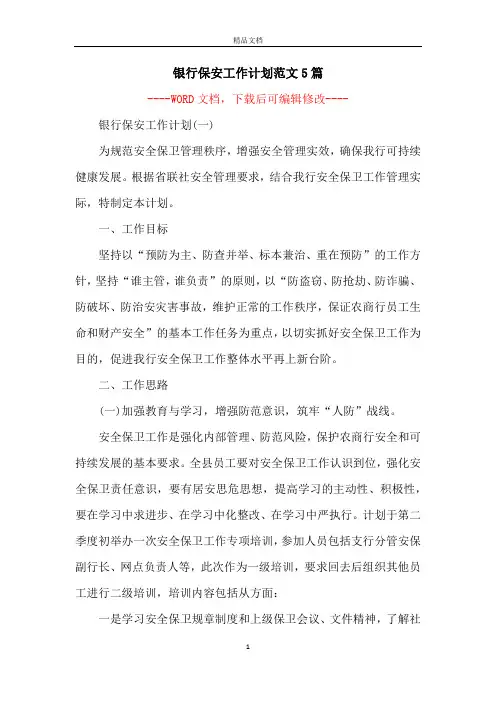 精品文档

银行保安工作计划范文5篇

----WORD文档，下载后可编辑修改----

银行保安工作计划(一)

为规范安全保卫管理秩序，增强安全管理实效，确保我行可持续健康发展。根据省联社安全管理要求，结合我行安全保卫工作管理实际，特制定本计划。

一、工作目标

坚持以“预防为主、防查并举、标本兼治、重在预防”的工作方针，坚持“谁主管，谁负责”的原则，以“防盗窃、防抢劫、防诈骗、防破坏、防治安灾害事故，维护正常的工作秩序，保证农商行员工生命和财产安全”的基本工作任务为重点，以切实抓好安全保卫工作为目的，促进我行安全保卫工作整体水平再上新台阶。

二、工作思路

(一)加强教育与学习，增强防范意识，筑牢“人防”战线。

安全保卫工作是强化内部管理、防范风险，保护农商行安全和可持续发展的基本要求。全县员工要对安全保卫工作认识到位，强化安全保卫责任意识，要有居安思危思想，提高学习的主动性、积极性，要在学习中求进步、在学习中化整改、在学习中严执行。计划于第二季度初举办一次安全保卫工作专项培训，参加人员包括支行分管安保副行长、网点负责人等，此次作为一级培训，要求回去后组织其他员工进行二级培训，培训内容包括从方面：

一是学习安全保卫规章制度和上级保卫会议、文件精神，了解社

1